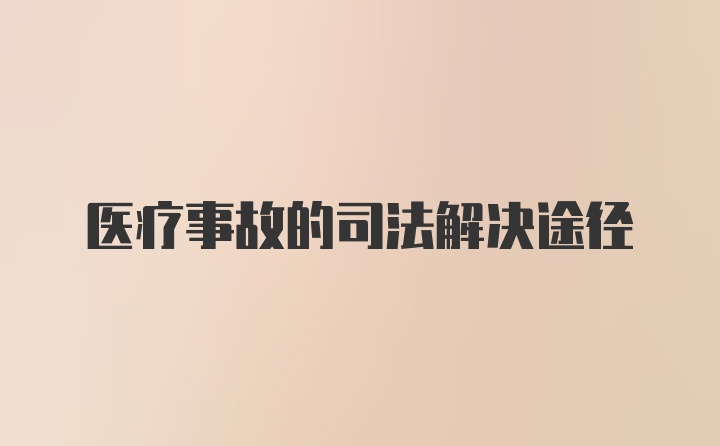 医疗事故的司法解决途径